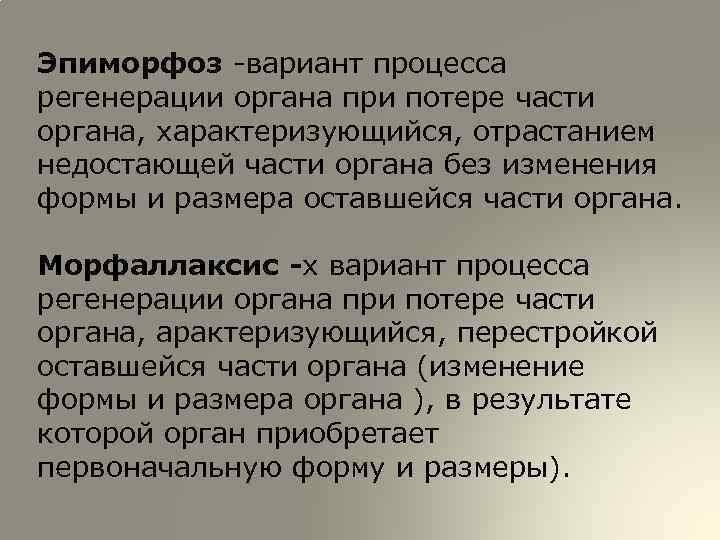 Эпиморфоз -вариант процесса регенерации органа при потере части органа, характеризующийся, отрастанием недостающей части органа без изменения формы и размера оставшейся части органа.

Морфаллаксис -х вариант процесса регенерации органа при потере части органа, арактеризующийся, перестройкой оставшейся части органа (изменение формы и размера органа ), в результате которой орган приобретает первоначальную форму и размеры).